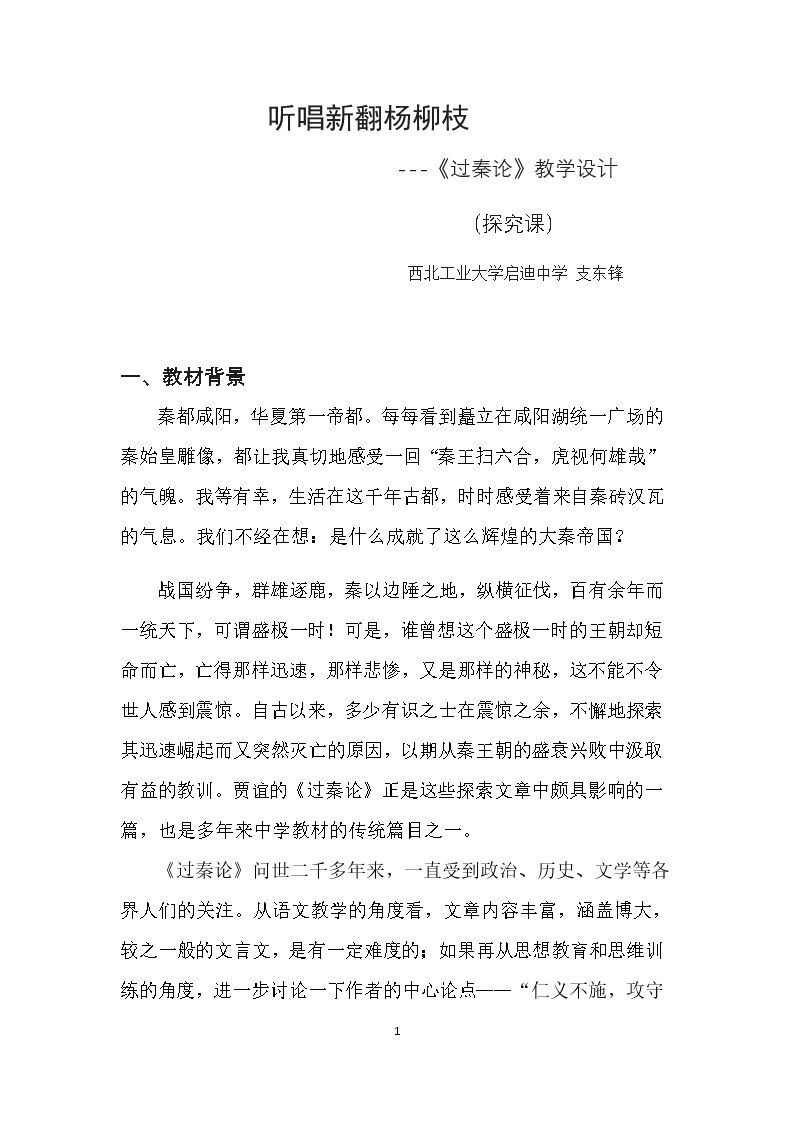 听唱新翻杨柳枝

---《过秦论》教学设计

〔探究课〕

西北工业大学启迪中学 支东锋

一、教材背景

秦都咸阳，华夏第一帝都。每每看到矗立在咸阳湖统一广场的秦始皇雕像，都让我真切地感受一回“秦王扫六合，虎视何雄哉”的气魄。我等有幸，生活在这千年古都，时时感受着来自秦砖汉瓦的气息。我们不经在想：是什么成就了这么辉煌的大秦帝国？

战国纷争，群雄逐鹿，秦以边陲之地，纵横征伐，百有余年而一统天下，可谓盛极一时！可是，谁曾想这个盛极一时的王朝却短命而亡，亡得那样迅速，那样悲惨，又是那样的神秘，这不能不令世人感到震惊。自古以来，多少有识之士在震惊之余，不懈地探索其迅速崛起而又突然灭亡的原因，以期从秦王朝的盛衰兴败中汲取有益的教训。贾谊的《过秦论》正是这些探索文章中颇具影响的一篇，也是多年来中学教材的传统篇目之一。

《过秦论》问世二千多年来，一直受到政治、历史、文学等各界人们的关注。从语文教学的角度看，文章内容丰富，涵盖博大，较之一般的文言文，是有一定难度的；如果再从思想教育和思维训练的角度，进一步讨论一下作者的中心论点——“仁义不施，攻守

1